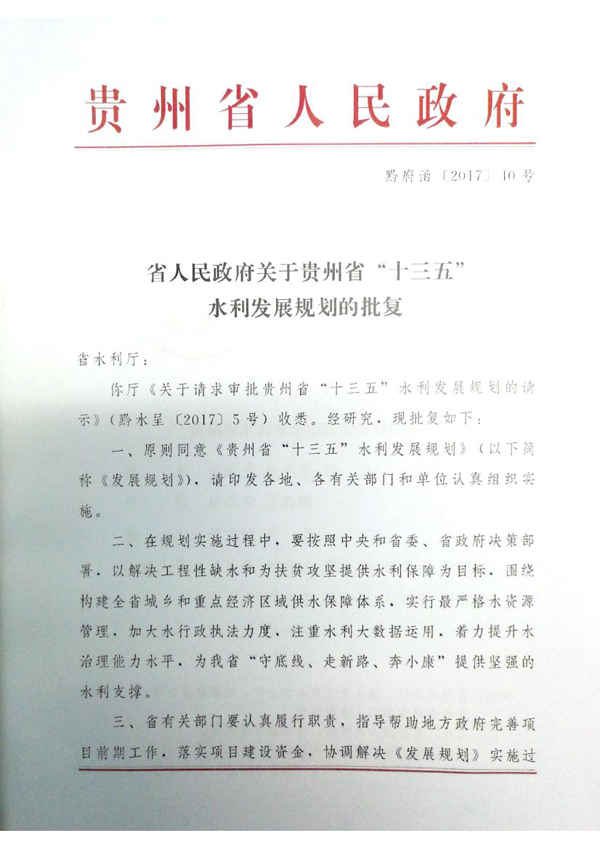 贵州省人民政府

黔府函〔2017〕10号

省人民政府关于贵州省“十三五”水利发展规划的批复

省水利厅：

你厅《关于请求审批贵州省“十三五”水利发展规划的请示》（黔水呈〔2017〕5号）收悉。经研究，现批复如下：

一、原则同意《贵州省“十三五”水利发展规划》（以下简称《发展规划》），请印发各地、各有关部门和单位认真组织实施。

二、在规划实施过程中，要按照中央和省委、省政府决策部署，以解决工程性缺水和为扶贫攻坚提供水利保障为目标，围绕构建全省城乡和重点经济区域供水保障体系，实行最严格水资源管理，加大水行政执法力度，注重水利大数据运用，着力提升水治理能力水平，为我省“守底线、走新路、奔小康”提供坚强的水利支撑。

三、省有关部门要认真履行职责，指导帮助地方政府完善项目前期工作，落实项目建设资金，协调解决《发展规划》实施过